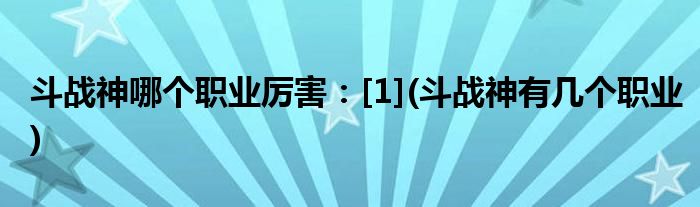 斗战神哪个职业厉害：[1](斗战神有几个职业)